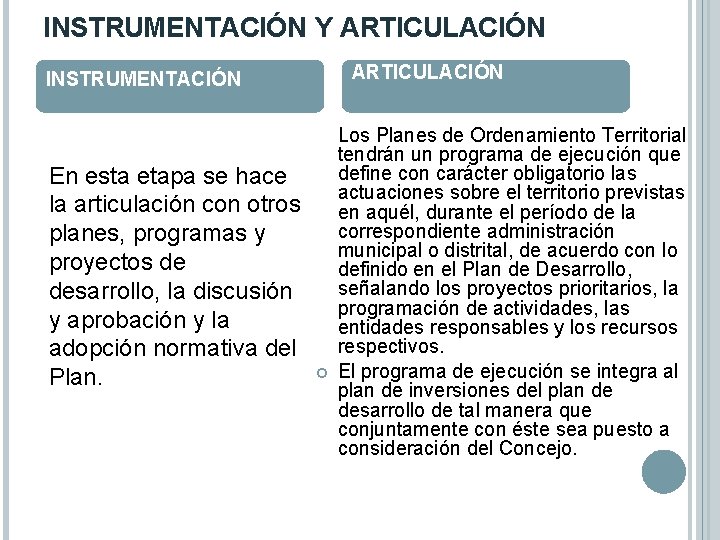 INSTRUMENTACIÓN Y ARTICULACIÓN

INSTRUMENTACIÓN

En esta etapa se hace la articulación con otros planes, programas y proyectos de desarrollo, la discusión y aprobación y la adopción normativa del Plan.

ARTICULACIÓN

Los Planes de Ordenamiento Territorial tendrán un programa de ejecución que define con carácter obligatorio las actuaciones sobre el territorio previstas en aquél, durante el período de la correspondiente administración municipal o distrital, de acuerdo con lo definido en el Plan de Desarrollo, señalando los proyectos prioritarios, la programación de actividades, las entidades responsables y los recursos respectivos.

El programa de ejecución se integra al plan de inversiones del plan de desarrollo de tal manera que conjuntamente con éste sea puesto a consideración del Concejo.